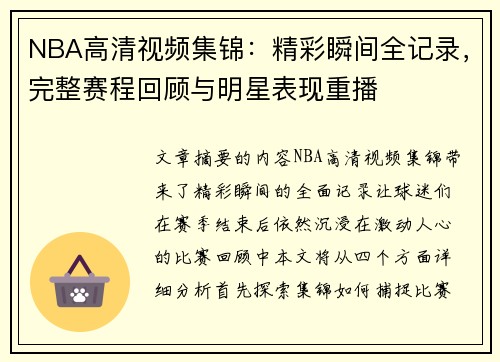 NBA高清视频集锦：精彩瞬间全记录，完整赛程回顾与明星表现重播

文章摘要的内容NBA高清视频集锦带来了精彩瞬间的全面记录让球迷们在赛季结束后依然沉浸在激动人心的比赛回顾中本文将从四个方面详细分析首先探索集锦如何捕捉比赛